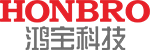 HONBRO
鸿宝科技